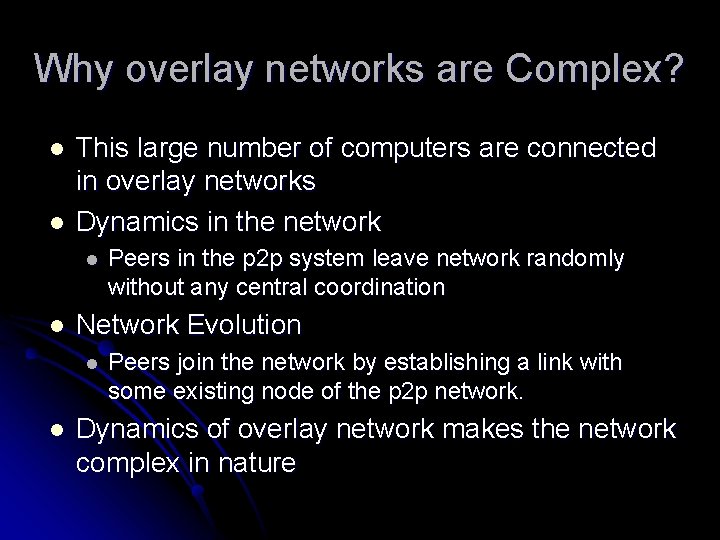 Why overlay networks are Complex?

- This large number of computers are connected in overlay networks
- Dynamics in the network
  - Peers in the p2p system leave network randomly without any central coordination
- Network Evolution
  - Peers join the network by establishing a link with some existing node of the p2p network.
- Dynamics of overlay network makes the network complex in nature